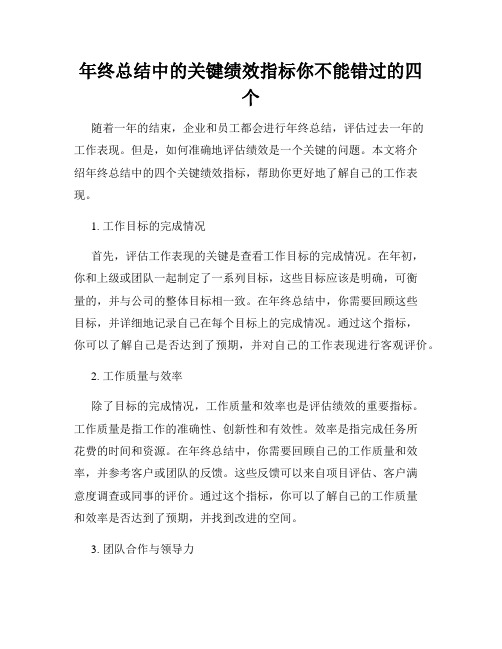 年终总结中的关键绩效指标你不能错过的四个

随着一年的结束，企业和员工都会进行年终总结，评估过去一年的工作表现。但是，如何准确地评估绩效是一个关键的问题。本文将介绍年终总结中的四个关键绩效指标，帮助你更好地了解自己的工作表现。

1. 工作目标的完成情况

首先，评估工作表现的关键是查看工作目标的完成情况。在年初，你和上级或团队一起制定了一系列目标，这些目标应该是明确，可衡量的，并与公司的整体目标相一致。在年终总结中，你需要回顾这些目标，并详细地记录自己在每个目标上的完成情况。通过这个指标，你可以了解自己是否达到了预期，并对自己的工作表现进行客观评价。

2. 工作质量与效率

除了目标的完成情况，工作质量和效率也是评估绩效的重要指标。工作质量是指工作的准确性、创新性和有效性。效率是指完成任务所花费的时间和资源。在年终总结中，你需要回顾自己的工作质量和效率，并参考客户或团队的反馈。这些反馈可以来自项目评估、客户满意度调查或同事的评价。通过这个指标，你可以了解自己的工作质量和效率是否达到了预期，并找到改进的空间。

3. 团队合作与领导力